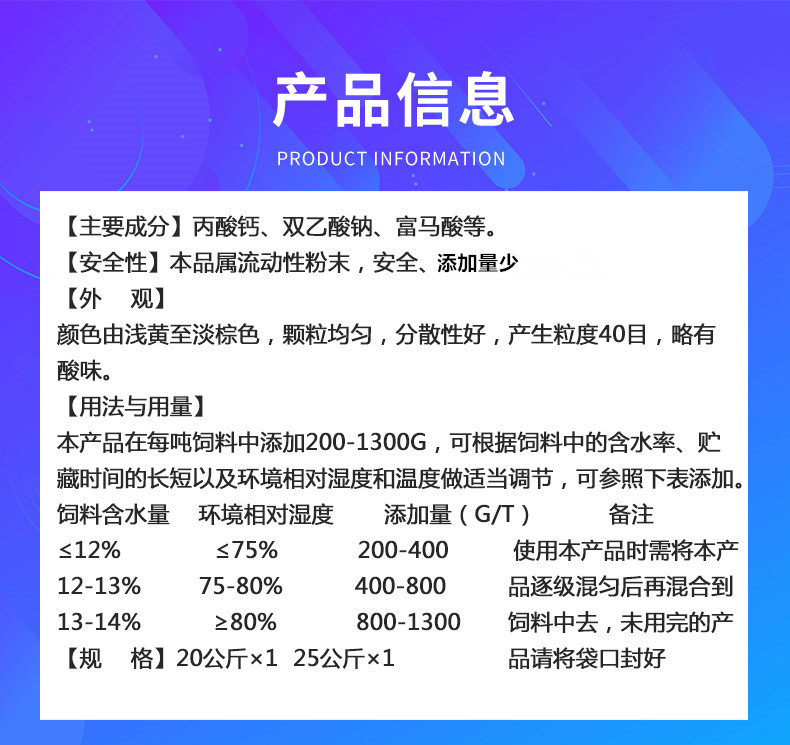 产品信息

PRODUCT INFORMATION

【主要成分】丙酸钙、双乙酸钠、富马酸等。

【安全性】本品属流动性粉末，安全、添加量少

【外 观】

颜色由浅黄至淡棕色，颗粒均匀，分散性好，产生粒度40目，略有酸味。

【用法与用量】

本产品在每吨饲料中添加200-1300G，可根据饲料中的含水率、贮藏时间的长短以及环境相对湿度和温度做适当调节，可参照下表添加。

| 饲料含水量 | 环境相对湿度 | 添加量（G/T） | 备注 |
|---|---|---|---|
| ≤12% | ≤75% | 200-400 | 使用本产品时需将本产品逐级混匀后再混合到饲料中去，未用完的产品请将袋口封好 |
| 12-13% | 75-80% | 400-800 | |
| 13-14% | ≥80% | 800-1300 | |

【规 格】20公斤×1 25公斤×1